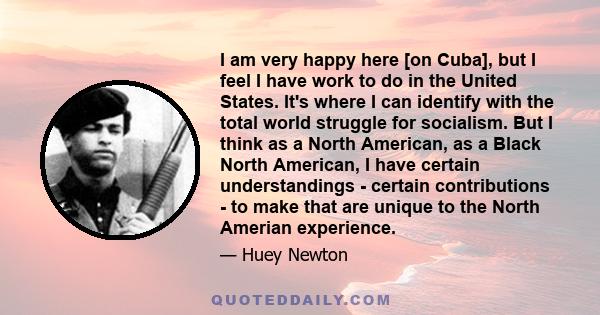 I am very happy here [on Cuba], but I feel I have work to do in the United States. It's where I can identify with the total world struggle for socialism. But I think as a North American, as a Black North American, I have certain understandings - certain contributions - to make that are unique to the North Amerian experience.

— Huey Newton

QUOTEDDAILY.COM